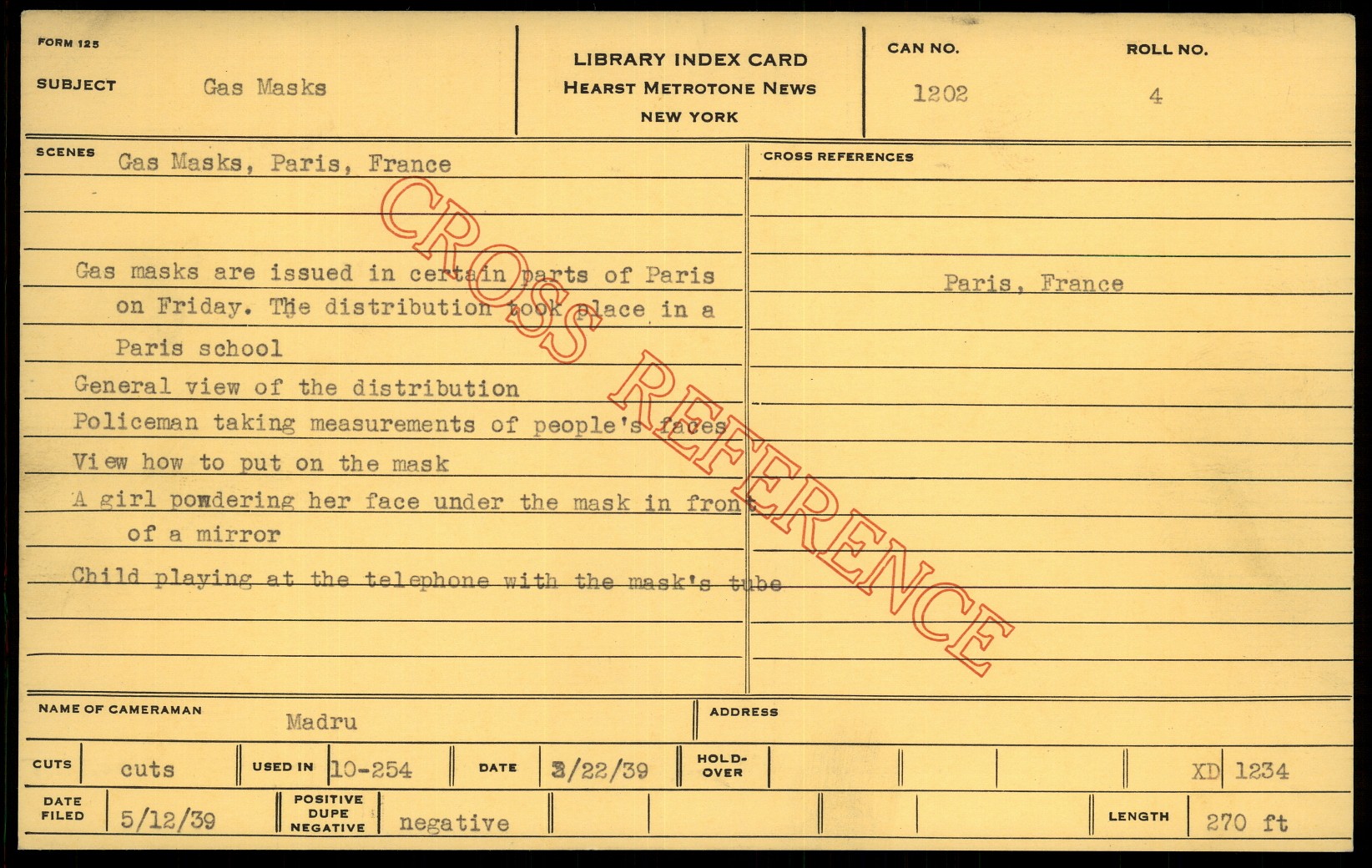 FORM 125

SUBJECT Gas Masks

LIBRARY INDEX CARD
HEARST METROTONE NEWS
NEW YORK

CAN NO. 1202

ROLL NO. 4

SCENES Gas Masks, Paris, France

Gas masks are issued in certain parts of Paris on Friday. The distribution took place in a Paris school

General view of the distribution

Policeman taking measurements of people's faces

View how to put on the mask

A girl powdering her face under the mask in front of a mirror

Child playing at the telephone with the mask's tube

CROSS REFERENCES

Paris, France

NAME OF CAMERAMAN Madru

ADDRESS

CUTS cuts

USED IN 10-254

DATE 3/22/39

HOLD-OVER

XD 1234

DATE FILED 5/12/39

POSITIVE
DUPE
NEGATIVE
negative

LENGTH 270 ft

CROSS REFERENCE